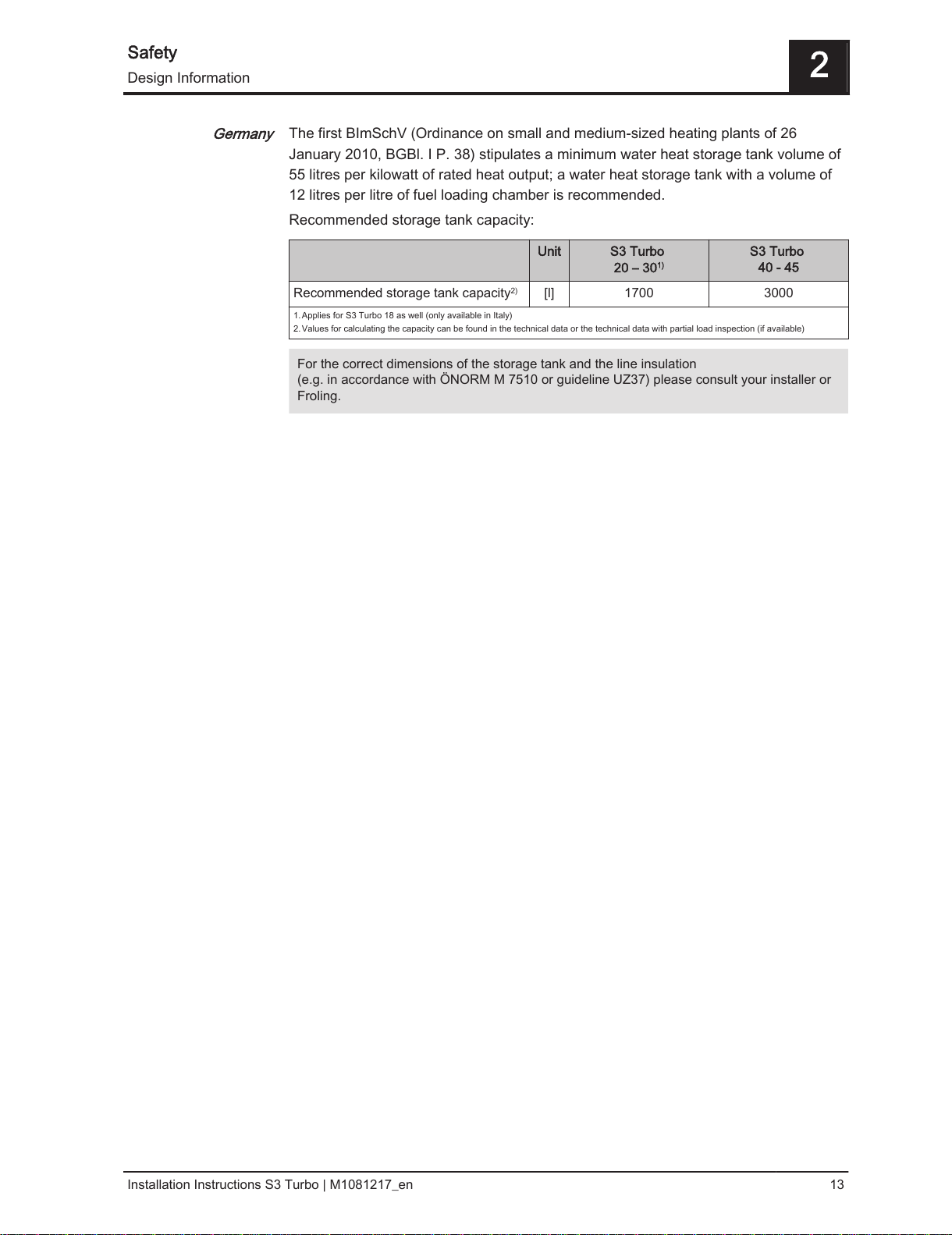 Safety
Design Information

2

Germany

The first BImSchV (Ordinance on small and medium-sized heating plants of 26 January 2010, BGBl. I P. 38) stipulates a minimum water heat storage tank volume of 55 litres per kilowatt of rated heat output; a water heat storage tank with a volume of 12 litres per litre of fuel loading chamber is recommended.

Recommended storage tank capacity:

| | Unit | S3 Turbo 20 – 30$^{1)}$ | S3 Turbo 40 - 45 |
|---|---|---|---|
| Recommended storage tank capacity$^{2)}$ | [l] | 1700 | 3000 |

1. Applies for S3 Turbo 18 as well (only available in Italy)
2. Values for calculating the capacity can be found in the technical data or the technical data with partial load inspection (if available)

For the correct dimensions of the storage tank and the line insulation (e.g. in accordance with ÖNORM M 7510 or guideline UZ37) please consult your installer or Froling.

Installation Instructions S3 Turbo | M1081217_en

13